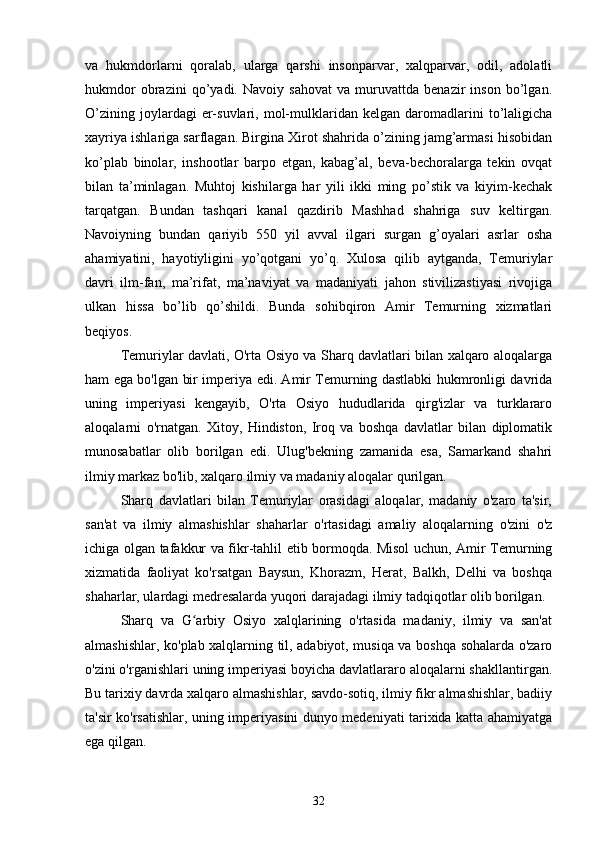 va hukmdorlarni qoralab, ularga qarshi insonparvar, xalqparvar, odil, adolatli hukmdor obrazini qo’yadi. Navoiy sahovat va muruvattda benazir inson bo’lgan. O’zining joylardagi er-suvlari, mol-mulklaridan kelgan daromadlarini to’laligicha xayriya ishlariga sarflagan. Birgina Xirot shahrida o’zining jamg’armasi hisobidan ko’plab binolar, inshootlar barpo etgan, kabag’al, beva-bechoralarga tekin ovqat bilan ta’minlagan. Muhtoj kishilarga har yili ikki ming po’stik va kiyim-kechak tarqatgan. Bundan tashqari kanal qazdirib Mashhad shahriga suv keltirgan. Navoiyning bundan qariyib 550 yil avval ilgari surgan g’oyalari asrlar osha ahamiyatini, hayotiyligini yo’qotgani yo’q. Xulosa qilib aytganda, Temuriylar davri ilm-fan, ma’rifat, ma’naviyat va madaniyati jahon stivilizastiyasi rivojiga ulkan hissa bo’lib qo’shildi. Bunda sohibqiron Amir Temurning xizmatlari beqiyos.

Temuriylar davlati, O'rta Osiyo va Sharq davlatlari bilan xalqaro aloqalarga ham ega bo'lgan bir imperiya edi. Amir Temurning dastlabki hukmronligi davrida uning imperiyasi kengayib, O'rta Osiyo hududlarida qirg'izlar va turklararo aloqalarni o'rnatgan. Xitoy, Hindiston, Iroq va boshqa davlatlar bilan diplomatik munosabatlar olib borilgan edi. Ulug'bekning zamanida esa, Samarkand shahri ilmiy markaz bo'lib, xalqaro ilmiy va madaniy aloqalar qurilgan.

Sharq davlatlari bilan Temuriylar orasidagi aloqalar, madaniy o'zaro ta'sir, san'at va ilmiy almashishlar shaharlar o'rtasidagi amaliy aloqalarning o'zini o'z ichiga olgan tafakkur va fikr-tahlil etib bormoqda. Misol uchun, Amir Temurning xizmatida faoliyat ko'rsatgan Baysun, Khorazm, Herat, Balkh, Delhi va boshqa shaharlar, ulardagi medresalarda yuqori darajadagi ilmiy tadqiqotlar olib borilgan.

Sharq va G‘arbiy Osiyo xalqlarining o'rtasida madaniy, ilmiy va san'at almashishlar, ko'plab xalqlarning til, adabiyot, musiqa va boshqa sohalarda o'zaro o'zini o'rganishlari uning imperiyasi boyicha davlatlararo aloqalarni shakllantirgan. Bu tarixiy davrda xalqaro almashishlar, savdo-sotiq, ilmiy fikr almashishlar, badiiy ta'sir ko'rsatishlar, uning imperiyasini dunyo medeniyati tarixida katta ahamiyatga ega qilgan.

32